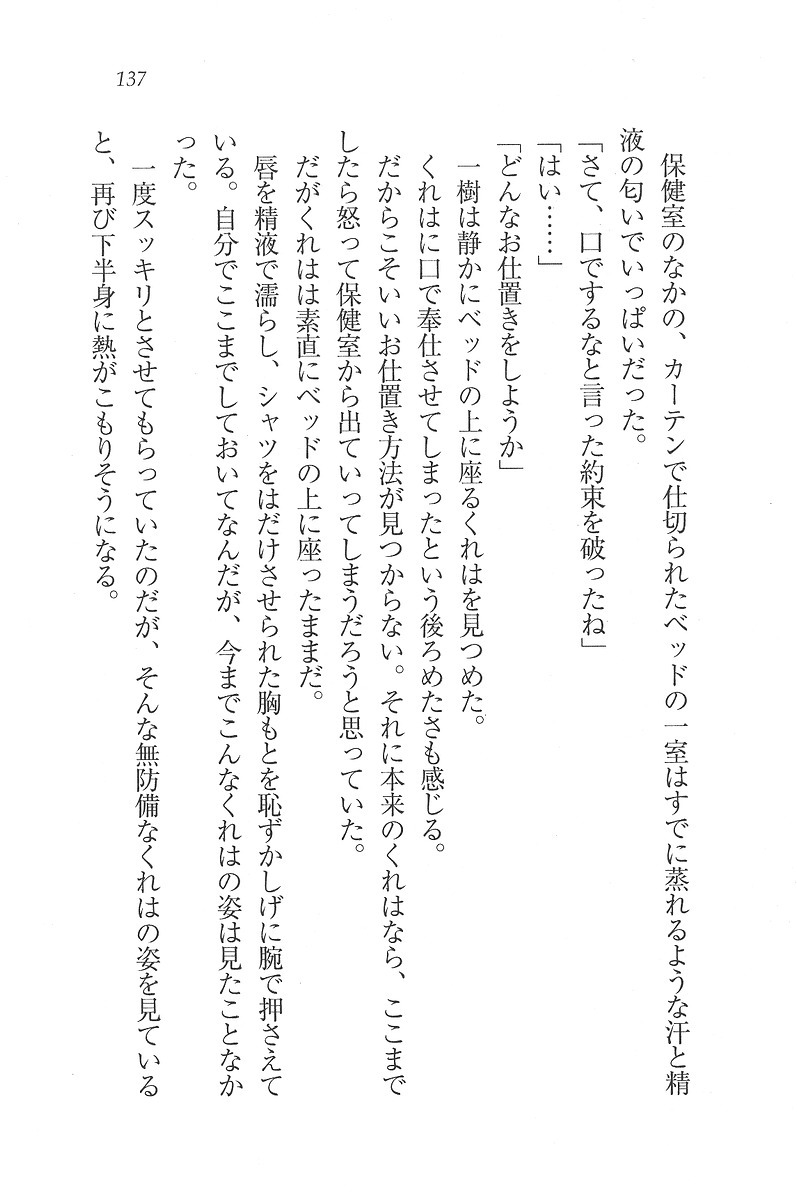 137

保健室のなかの、カーテンで仕切られたベッドの一室はすでに蒸れるような汗と精液の匂いでいっぱいだった。

「さて、口でするなと言った約束を破ったね」

「はい……」

「どんなお仕置きをしようか」

一樹は静かにベッドの上に座るくれはを見つめた。

くれはに口で奉仕させてしまったという後ろめたさも感じる。

だからこそいいお仕置き方法が見つからない。それに本来のくれはなら、ここまでしたら怒って保健室から出ていってしまうだろうと思っていた。

だがくれはは素直にベッドの上に座ったままだ。

唇を精液で濡らし、シャツをはだけさせられた胸もとを恥ずかしげに腕で押さえている。自分でここまでしておいてなんだが、今までこんなくれはの姿は見たことなかった。

一度スッキリとさせてもらっていたのだが、そんな無防備なくれはの姿を見ていると、再び下半身に熱がこもりそうになる。